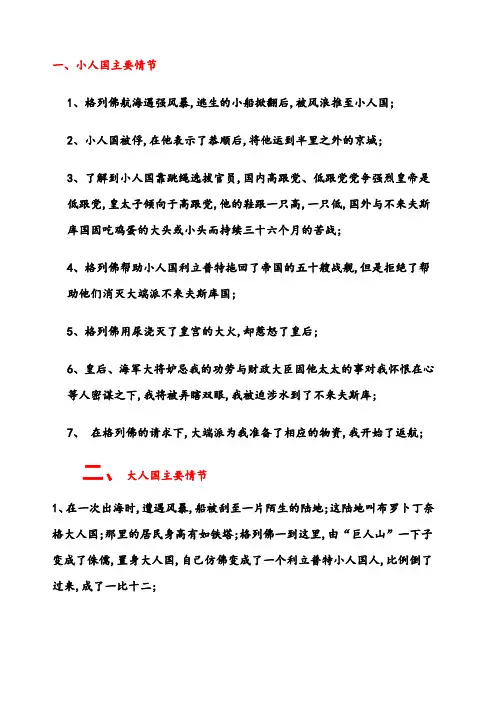 一、小人国主要情节

1、格列佛航海遇强风暴，逃生的小船掀翻后，被风浪推至小人国；

2、小人国被俘，在他表示了恭顺后，将他运到半里之外的京城；

3、了解到小人国靠跳绳选拔官员，国内高跟党、低跟党党争强烈皇帝是低跟党，皇太子倾向于高跟党，他的鞋跟一只高，一只低，国外与不来夫斯库国因吃鸡蛋的大头或小头而持续三十六个月的苦战；

4、格列佛帮助小人国利立普特拖回了帝国的五十艘战舰，但是拒绝了帮助他们消灭大端派不来夫斯库国；

5、格列佛用尿浇灭了皇宫的大火，却惹怒了皇后；

6、皇后、海军大将妒忌我的功劳与财政大臣因他太太的事对我怀恨在心等人密谋之下，我将被弄瞎双眼，我被迫涉水到了不来夫斯库；

7、 在格列佛的请求下，大端派为我准备了相应的物资，我开始了返航；

二、 大人国主要情节

1、在一次出海时，遭遇风暴，船被刮至一片陌生的陆地；这陆地叫布罗卜丁奈格大人国；那里的居民身高有如铁塔；格列佛一到这里，由“巨人山”一下子变成了侏儒，置身大人国，自己仿佛变成了一个利立普特小人国人，比例倒了过来，成了一比十二；